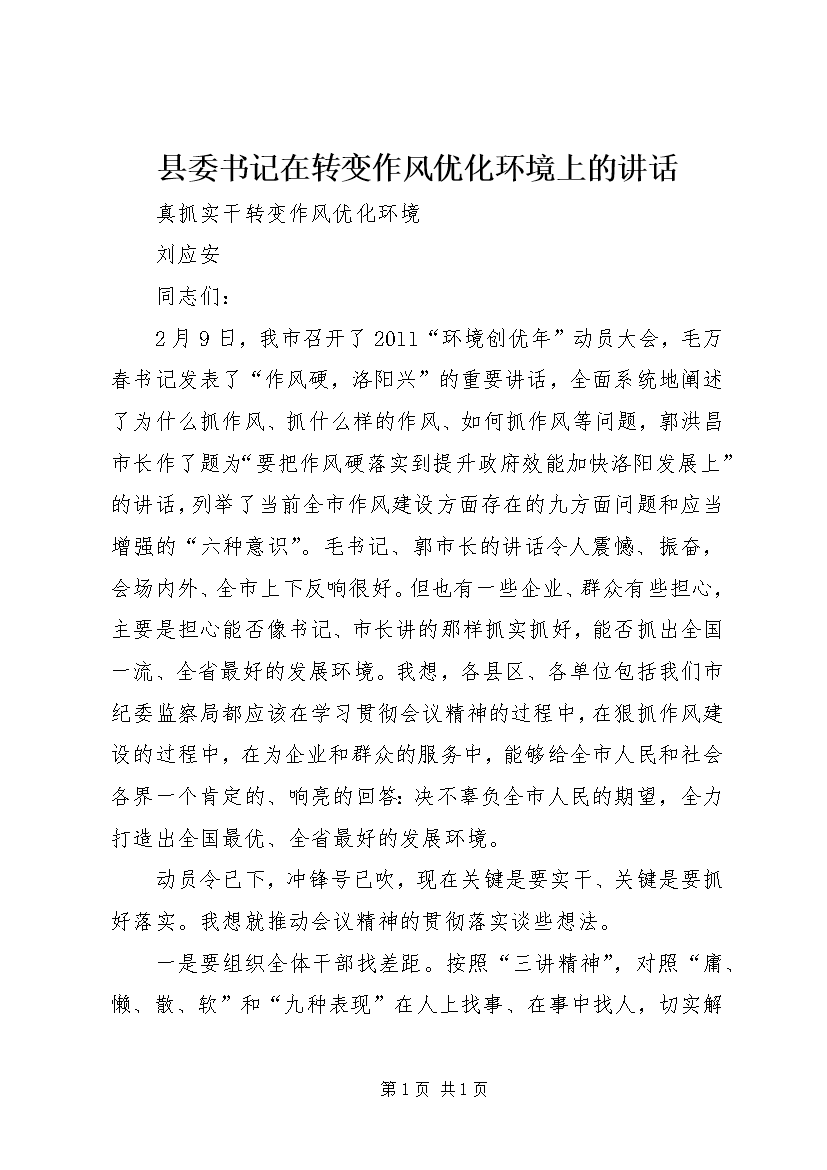 县委书记在转变作风优化环境上的讲话

真抓实干转变作风优化环境

刘应安

同志们：

2月9日，我市召开了2011“环境创优年”动员大会，毛万春书记发表了“作风硬，洛阳兴”的重要讲话，全面系统地阐述了为什么抓作风、抓什么样的作风、如何抓作风等问题，郭洪昌市长作了题为“要把作风硬落实到提升政府效能加快洛阳发展上”的讲话，列举了当前全市作风建设方面存在的九方面问题和应当增强的“六种意识”。毛书记、郭市长的讲话令人震撼、振奋，会场内外、全市上下反响很好。但也有一些企业、群众有些担心，主要是担心能否像书记、市长讲的那样抓实抓好，能否抓出全国一流、全省最好的发展环境。我想，各县区、各单位包括我们市纪委监察局都应该在学习贯彻会议精神的过程中，在狠抓作风建设的过程中，在为企业和群众的服务中，能够给全市人民和社会各界一个肯定的、响亮的回答：决不辜负全市人民的期望，全力打造出全国最优、全省最好的发展环境。

动员令已下，冲锋号已吹，现在关键是要实干、关键是要抓好落实。我想就推动会议精神的贯彻落实谈些想法。

一是要组织全体干部找差距。按照“三讲精神”，对照“庸、懒、散、软”和“九种表现”在人上找事、在事中找人，切实解

第1页 共1页